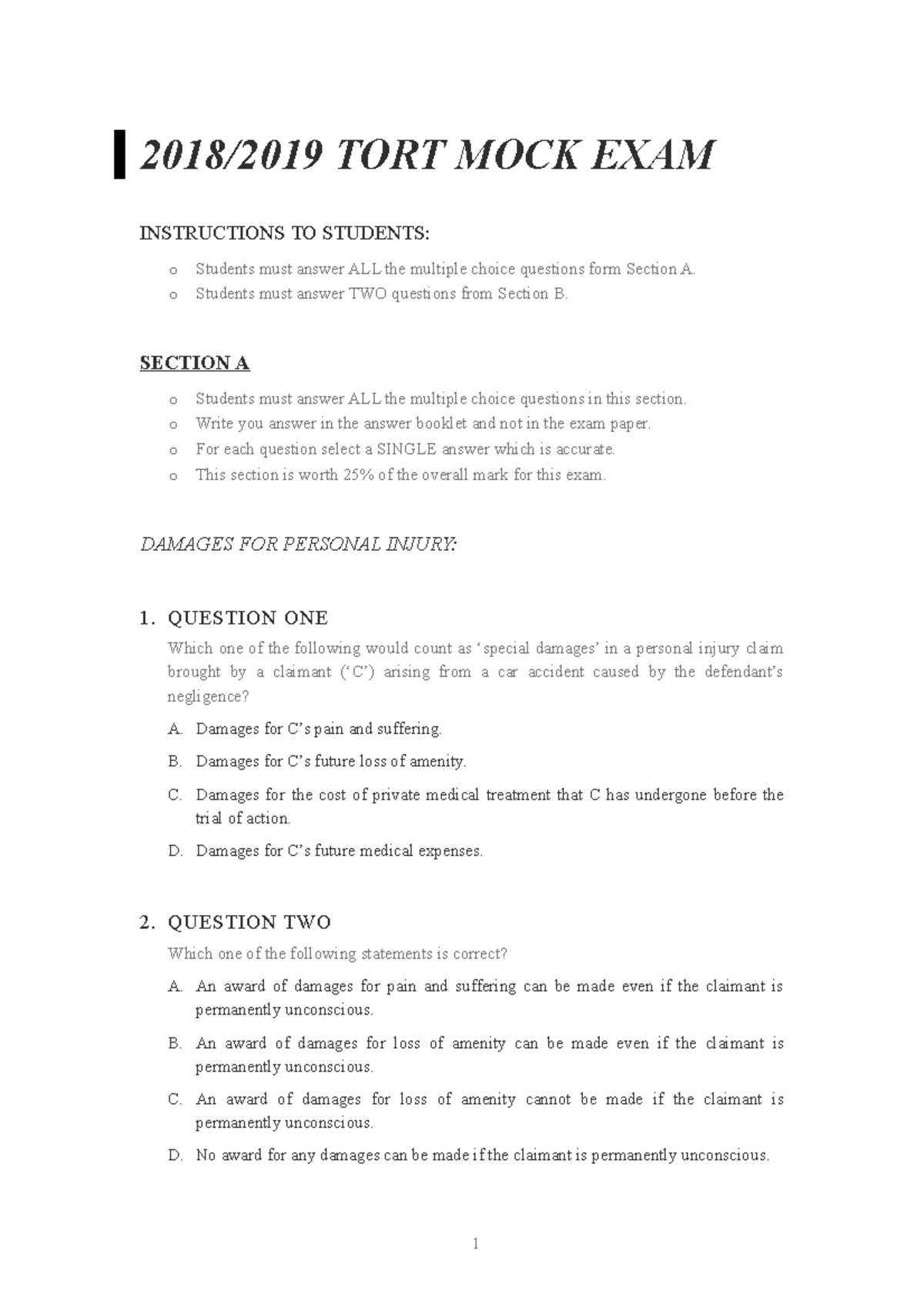 2018/2019 TORT MOCK EXAM

INSTRUCTIONS TO STUDENTS:

o Students must answer ALL the multiple choice questions form Section A.
o Students must answer TWO questions from Section B.

SECTION A

o Students must answer ALL the multiple choice questions in this section.
o Write you answer in the answer booklet and not in the exam paper.
o For each question select a SINGLE answer which is accurate.
o This section is worth 25% of the overall mark for this exam.

DAMAGES FOR PERSONAL INJURY:

1. QUESTION ONE

Which one of the following would count as 'special damages' in a personal injury claim brought by a claimant ('C') arising from a car accident caused by the defendant's negligence?

A. Damages for C's pain and suffering.

B. Damages for C's future loss of amenity.

C. Damages for the cost of private medical treatment that C has undergone before the trial of action.

D. Damages for C's future medical expenses.

2. QUESTION TWO

Which one of the following statements is correct?

A. An award of damages for pain and suffering can be made even if the claimant is permanently unconscious.

B. An award of damages for loss of amenity can be made even if the claimant is permanently unconscious.

C. An award of damages for loss of amenity cannot be made if the claimant is permanently unconscious.

D. No award for any damages can be made if the claimant is permanently unconscious.

1